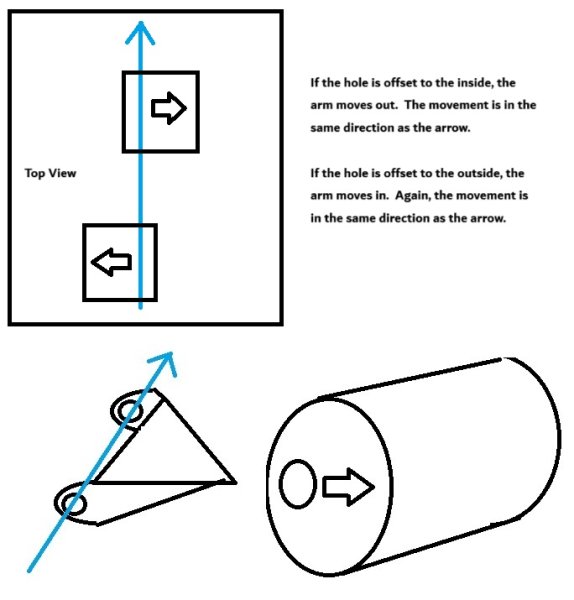 Top View

If the hole is offset to the inside, the arm moves out. The movement is in the same direction as the arrow.

If the hole is offset to the outside, the arm moves in. Again, the movement is in the same direction as the arrow.